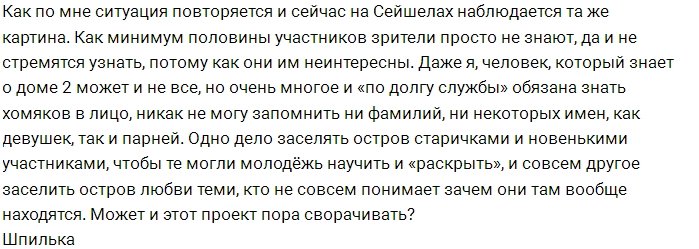 Как по мне ситуация повторяется и сейчас на Сейшелах наблюдается та же картина. Как минимум половины участников зрители просто не знают, да и не стремятся узнать, потому как они им неинтересны. Даже я, человек, который знает о доме 2 может и не все, но очень многое и «по долгу службы» обязана знать хомяков в лицо, никак не могу запомнить ни фамилий, ни некоторых имен, как девушек, так и парней. Одно дело заселять остров старичками и новенькими участниками, чтобы те могли молодёжь научить и «раскрыть», и совсем другое заселить остров любви теми, кто не совсем понимает зачем они там вообще находятся. Может и этот проект пора сворачивать?
Шпилька